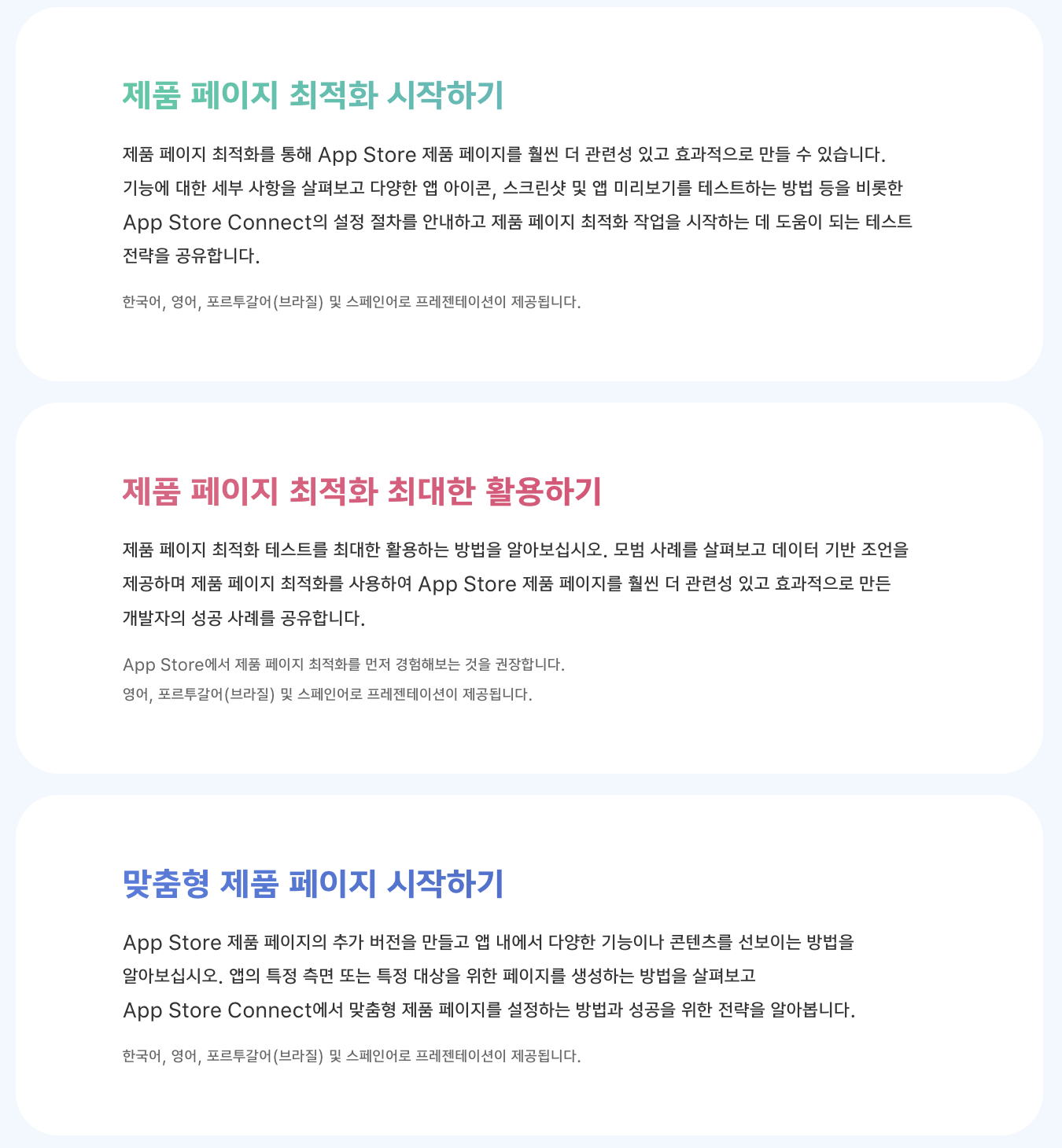 제품 페이지 최적화 시작하기

제품 페이지 최적화를 통해 App Store 제품 페이지를 훨씬 더 관련성 있고 효과적으로 만들 수 있습니다. 기능에 대한 세부 사항을 살펴보고 다양한 앱 아이콘, 스크린샷 및 앱 미리보기를 테스트하는 방법 등을 비롯한 App Store Connect의 설정 절차를 안내하고 제품 페이지 최적화 작업을 시작하는 데 도움이 되는 테스트 전략을 공유합니다.

한국어, 영어, 포르투갈어(브라질) 및 스페인어로 프레젠테이션이 제공됩니다.

제품 페이지 최적화 최대한 활용하기

제품 페이지 최적화 테스트를 최대한 활용하는 방법을 알아보십시오. 모범 사례를 살펴보고 데이터 기반 조언을 제공하며 제품 페이지 최적화를 사용하여 App Store 제품 페이지를 훨씬 더 관련성 있고 효과적으로 만든 개발자의 성공 사례를 공유합니다.

App Store에서 제품 페이지 최적화를 먼저 경험해보는 것을 권장합니다.
영어, 포르투갈어(브라질) 및 스페인어로 프레젠테이션이 제공됩니다.

맞춤형 제품 페이지 시작하기

App Store 제품 페이지의 추가 버전을 만들고 앱 내에서 다양한 기능이나 콘텐츠를 선보이는 방법을 알아보십시오. 앱의 특정 측면 또는 특정 대상을 위한 페이지를 생성하는 방법을 살펴보고 App Store Connect에서 맞춤형 제품 페이지를 설정하는 방법과 성공을 위한 전략을 알아봅니다.

한국어, 영어, 포르투갈어(브라질) 및 스페인어로 프레젠테이션이 제공됩니다.